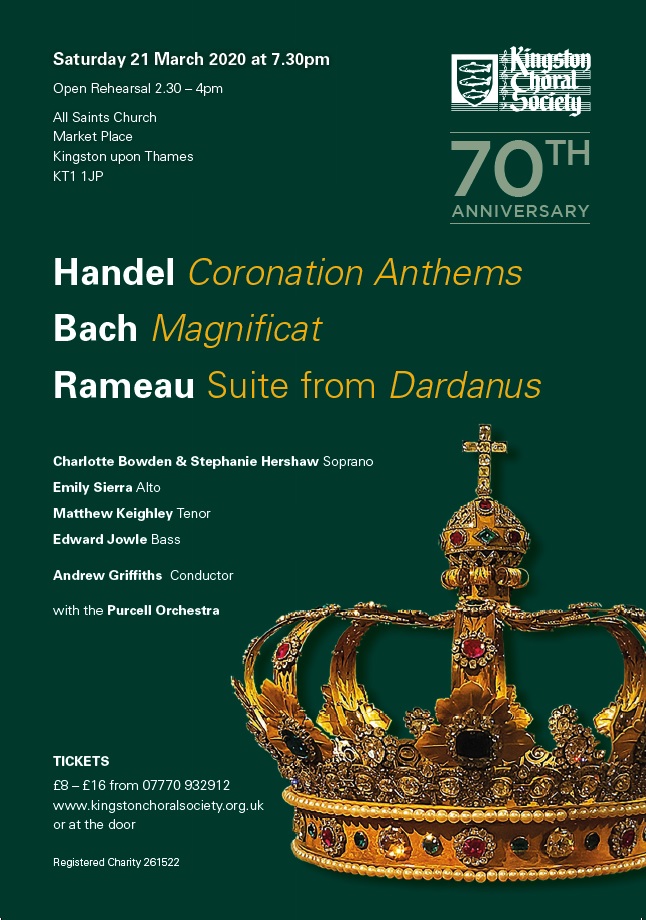 Saturday 21 March 2020 at 7.30pm

Open Rehearsal 2.30 – 4pm

All Saints Church
Market Place
Kingston upon Thames
KT1 1JP

Kingston Choral Society

70TH ANNIVERSARY

Handel Coronation Anthems

Bach Magnificat

Rameau Suite from Dardanus

Charlotte Bowden & Stephanie Hershaw Soprano

Emily Sierra Alto

Matthew Keighley Tenor

Edward Jowle Bass

Andrew Griffiths Conductor

with the Purcell Orchestra

TICKETS

£8 – £16 from 07770 932912
www.kingstonchoralsociety.org.uk
or at the door

Registered Charity 261522